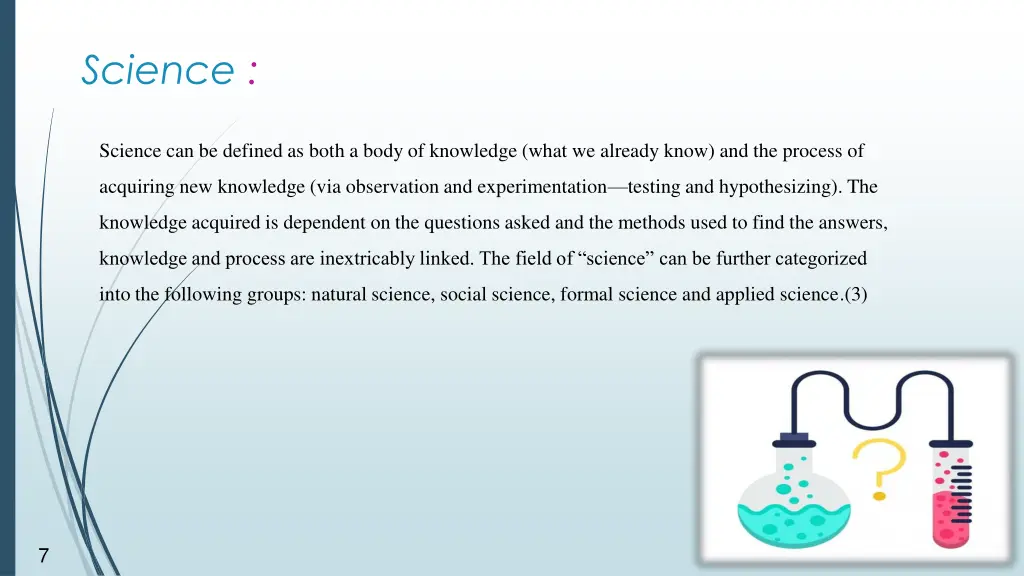 Science :

Science can be defined as both a body of knowledge (what we already know) and the process of acquiring new knowledge (via observation and experimentation—testing and hypothesizing). The knowledge acquired is dependent on the questions asked and the methods used to find the answers, knowledge and process are inextricably linked. The field of “science” can be further categorized into the following groups: natural science, social science, formal science and applied science.(3)

?

7